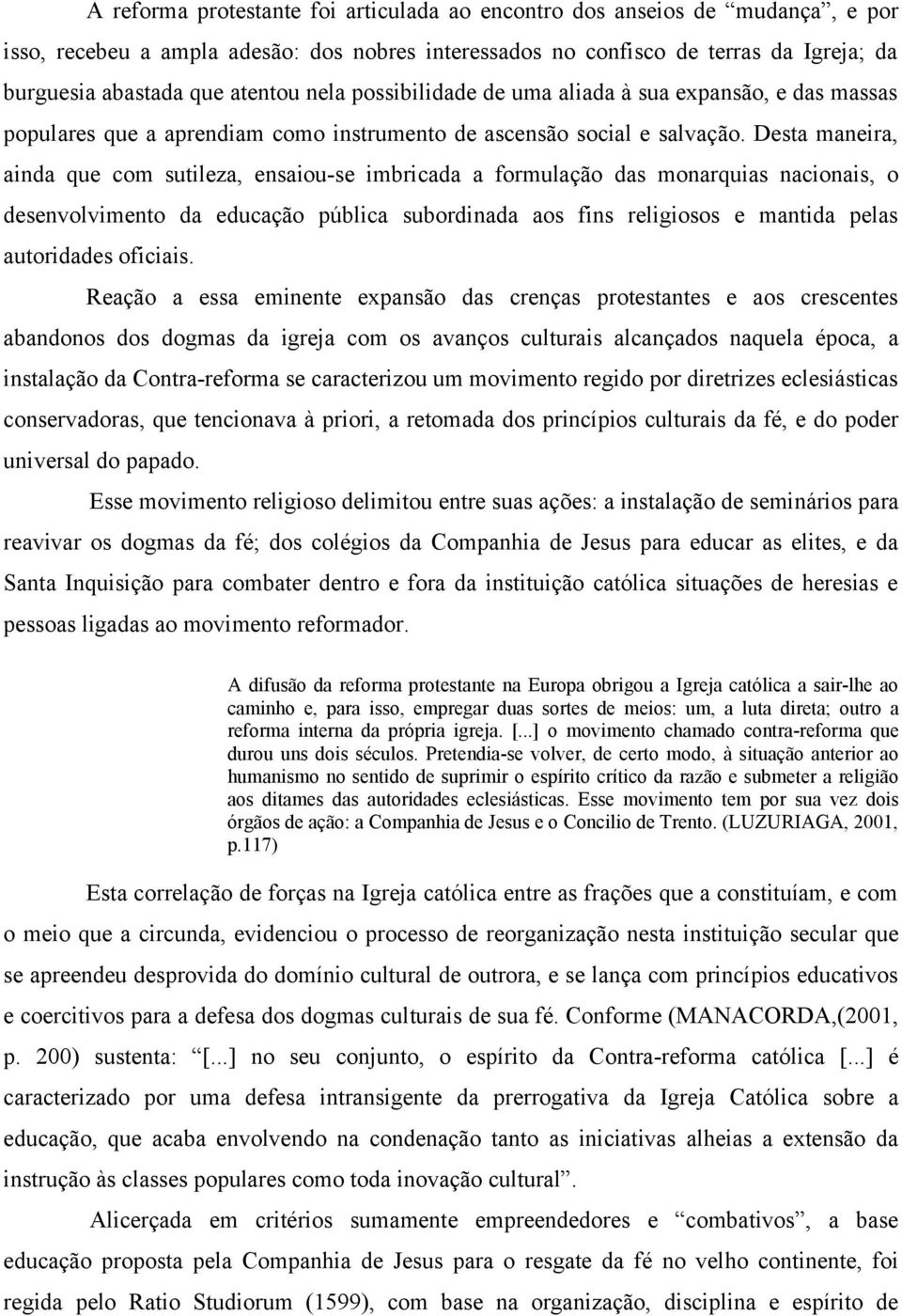 A reforma protestante foi articulada ao encontro dos anseios de “mudança”, e por isso, recebeu a ampla adesão: dos nobres interessados no confisco de terras da Igreja; da burguesia abastada que atentou nela possibilidade de uma aliada à sua expansão, e das massas populares que a aprendiam como instrumento de ascensão social e salvação. Desta maneira, ainda que com sutileza, ensaiou-se imbricada a formulação das monarquias nacionais, o desenvolvimento da educação pública subordinada aos fins religiosos e mantida pelas autoridades oficiais.

Reação a essa eminente expansão das crenças protestantes e aos crescentes abandonos dos dogmas da igreja com os avanços culturais alcançados naquela época, a instalação da Contra-reforma se caracterizou um movimento regido por diretrizes eclesiásticas conservadoras, que tencionava à priori, a retomada dos princípios culturais da fé, e do poder universal do papado.

Esse movimento religioso delimitou entre suas ações: a instalação de seminários para reavivar os dogmas da fé; dos colégios da Companhia de Jesus para educar as elites, e da Santa Inquisição para combater dentro e fora da instituição católica situações de heresias e pessoas ligadas ao movimento reformador.

A difusão da reforma protestante na Europa obrigou a Igreja católica a sair-lhe ao caminho e, para isso, empregar duas sortes de meios: um, a luta direta; outro a reforma interna da própria igreja. [...] o movimento chamado contra-reforma que durou uns dois séculos. Pretendia-se volver, de certo modo, à situação anterior ao humanismo no sentido de suprimir o espírito crítico da razão e submeter a religião aos ditames das autoridades eclesiásticas. Esse movimento tem por sua vez dois órgãos de ação: a Companhia de Jesus e o Concilio de Trento. (LUZURIAGA, 2001, p.117)

Esta correlação de forças na Igreja católica entre as frações que a constituíam, e com o meio que a circunda, evidenciou o processo de reorganização nesta instituição secular que se apreendeu desprovida do domínio cultural de outrora, e se lança com princípios educativos e coercitivos para a defesa dos dogmas culturais de sua fé. Conforme (MANACORDA,(2001, p. 200) sustenta: “[...] no seu conjunto, o espírito da Contra-reforma católica [...] é caracterizado por uma defesa intransigente da prerrogativa da Igreja Católica sobre a educação, que acaba envolvendo na condenação tanto as iniciativas alheias a extensão da instrução às classes populares como toda inovação cultural”.

Alicerçada em critérios sumamente empreendedores e “combativos”, a base educação proposta pela Companhia de Jesus para o resgate da fé no velho continente, foi regida pelo Ratio Studiorum (1599), com base na organização, disciplina e espírito de